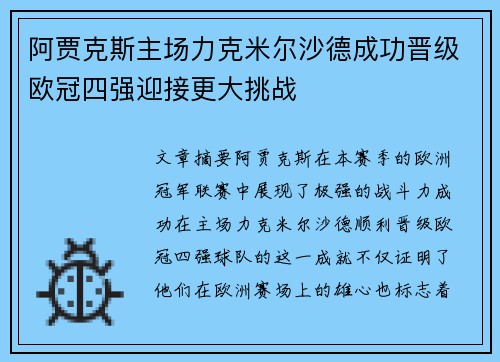 阿贾克斯主场力克米尔沙德成功晋级欧冠四强迎接更大挑战

文章摘要阿贾克斯在本赛季的欧洲冠军联赛中展现了极强的战斗力成功在主场力克米尔沙德顺利晋级欧冠四强球队的这一成就不仅证明了他们在欧洲赛场上的雄心也标志着